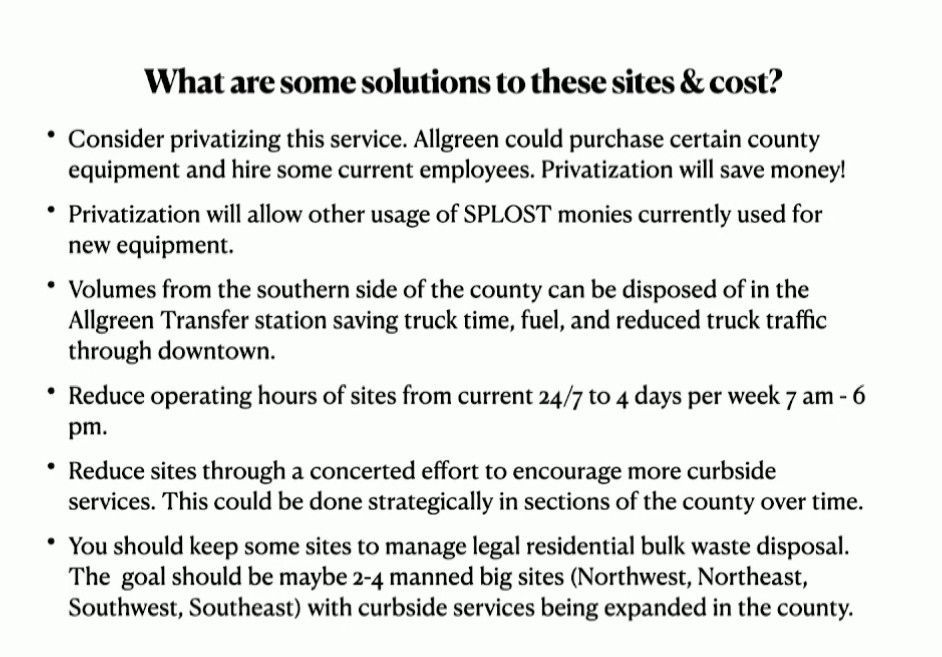 What are some solutions to these sites & cost?

• Consider privatizing this service. Allgreen could purchase certain county equipment and hire some current employees. Privatization will save money!

• Privatization will allow other usage of SPLOST monies currently used for new equipment.

• Volumes from the southern side of the county can be disposed of in the Allgreen Transfer station saving truck time, fuel, and reduced truck traffic through downtown.

• Reduce operating hours of sites from current 24/7 to 4 days per week 7 am - 6 pm.

• Reduce sites through a concerted effort to encourage more curbside services. This could be done strategically in sections of the county over time.

• You should keep some sites to manage legal residential bulk waste disposal. The goal should be maybe 2-4 manned big sites (Northwest, Northeast, Southwest, Southeast) with curbside services being expanded in the county.